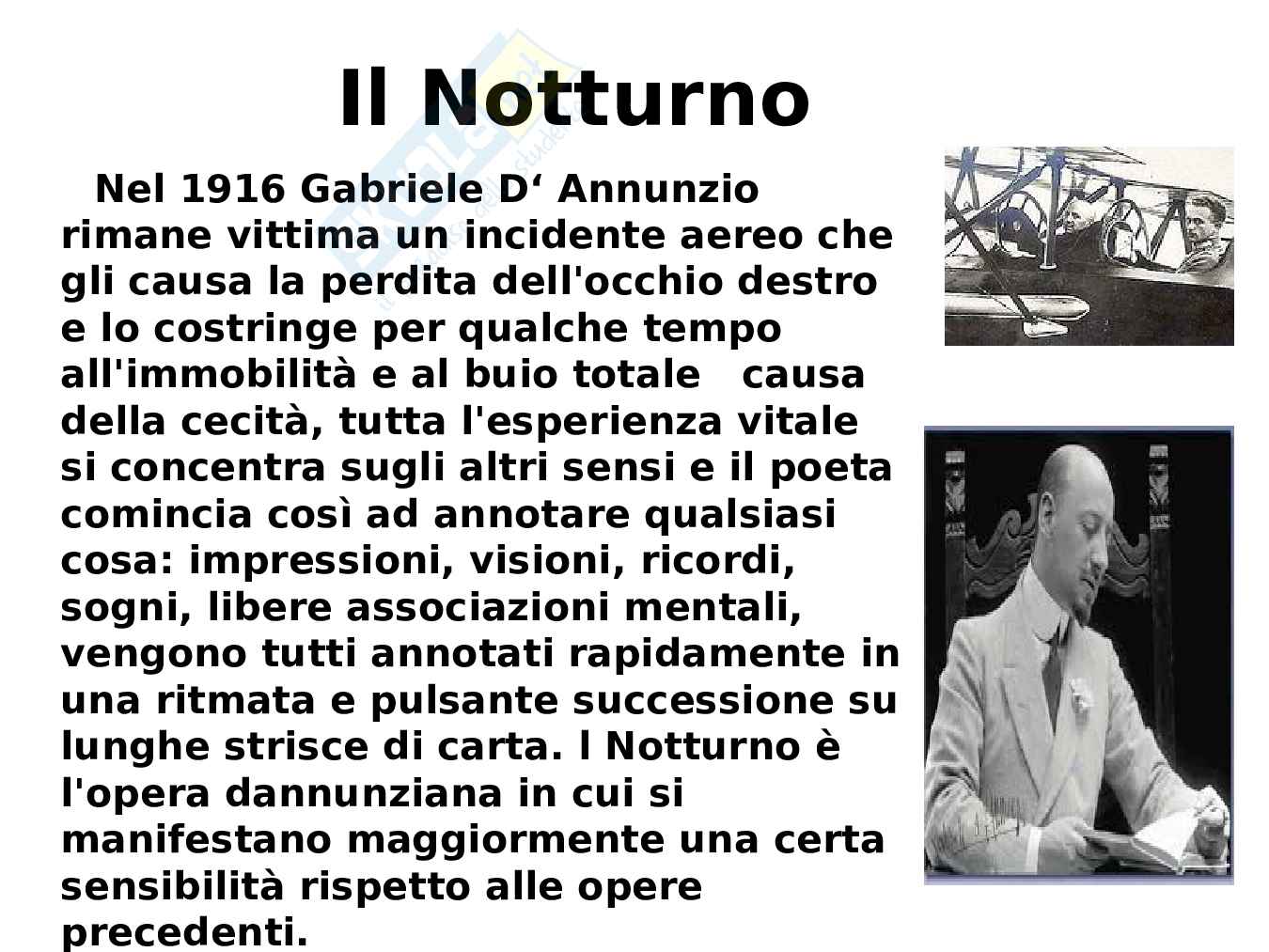 Il Notturno

Nel 1916 Gabriele D‘ Annunzio rimane vittima un incidente aereo che gli causa la perdita dell'occhio destro e lo costringe per qualche tempo all'immobilità e al buio totale   causa della cecità, tutta l'esperienza vitale si concentra sugli altri sensi e il poeta comincia così ad annotare qualsiasi cosa: impressioni, visioni, ricordi, sogni, libere associazioni mentali, vengono tutti annotati rapidamente in una ritmata e pulsante successione su lunghe strisce di carta. l Notturno è l'opera dannunziana in cui si manifestano maggiormente una certa sensibilità rispetto alle opere precedenti.